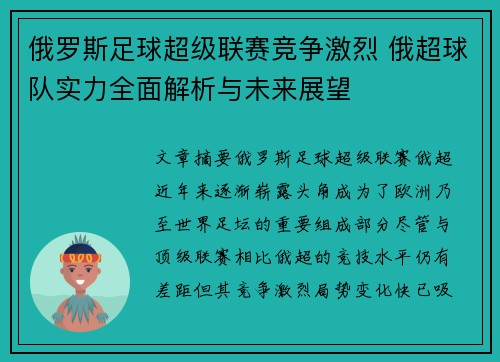 俄罗斯足球超级联赛竞争激烈 俄超球队实力全面解析与未来展望

文章摘要俄罗斯足球超级联赛俄超近年来逐渐崭露头角成为了欧洲乃至世界足坛的重要组成部分尽管与顶级联赛相比俄超的竞技水平仍有差距但其竞争激烈局势变化快已吸